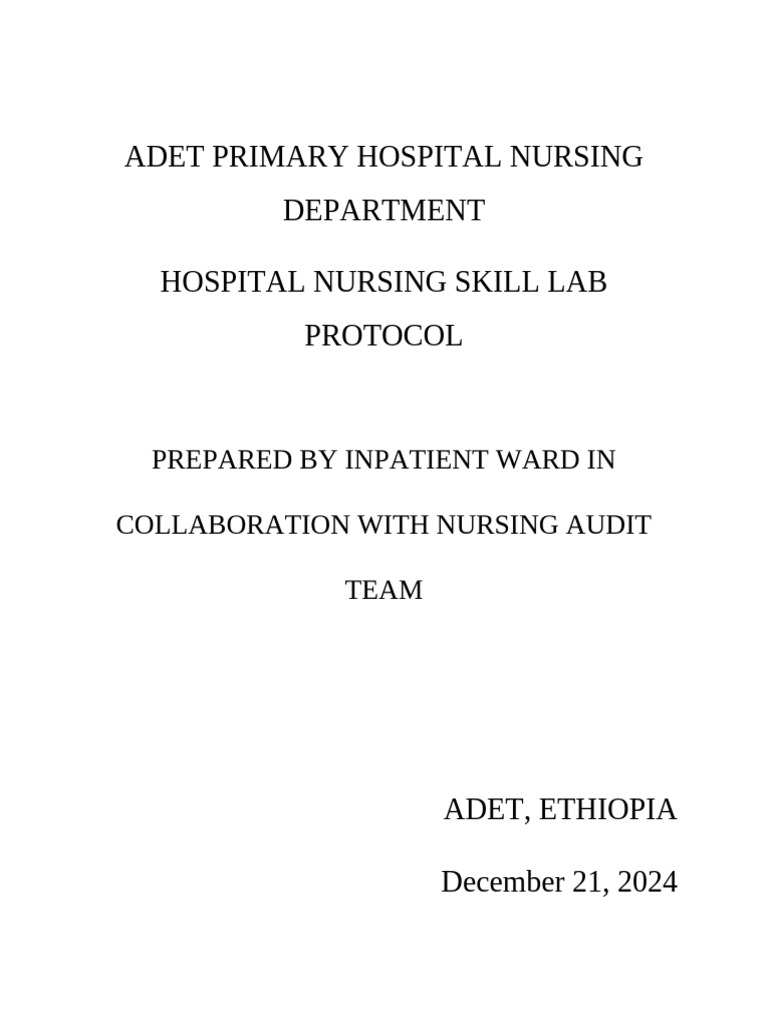 ADET PRIMARY HOSPITAL NURSING DEPARTMENT

HOSPITAL NURSING SKILL LAB PROTOCOL

PREPARED BY INPATIENT WARD IN COLLABORATION WITH NURSING AUDIT TEAM

ADET, ETHIOPIA

December 21, 2024